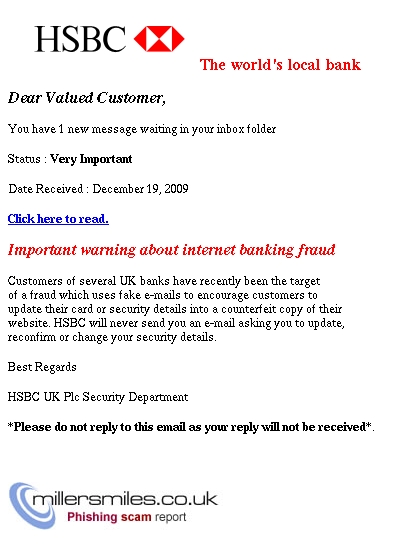 HSBC

The world's local bank

Dear Valued Customer,

You have 1 new message waiting in your inbox folder

Status : Very Important

Date Received : December 19, 2009

Click here to read.

Important warning about internet banking fraud

Customers of several UK banks have recently been the target of a fraud which uses fake e-mails to encourage customers to update their card or security details into a counterfeit copy of their website. HSBC will never send you an e-mail asking you to update, reconfirm or change your security details.

Best Regards

HSBC UK Plc Security Department

*Please do not reply to this email as your reply will not be received*.

millersmiles.co.uk
Phishing scam report